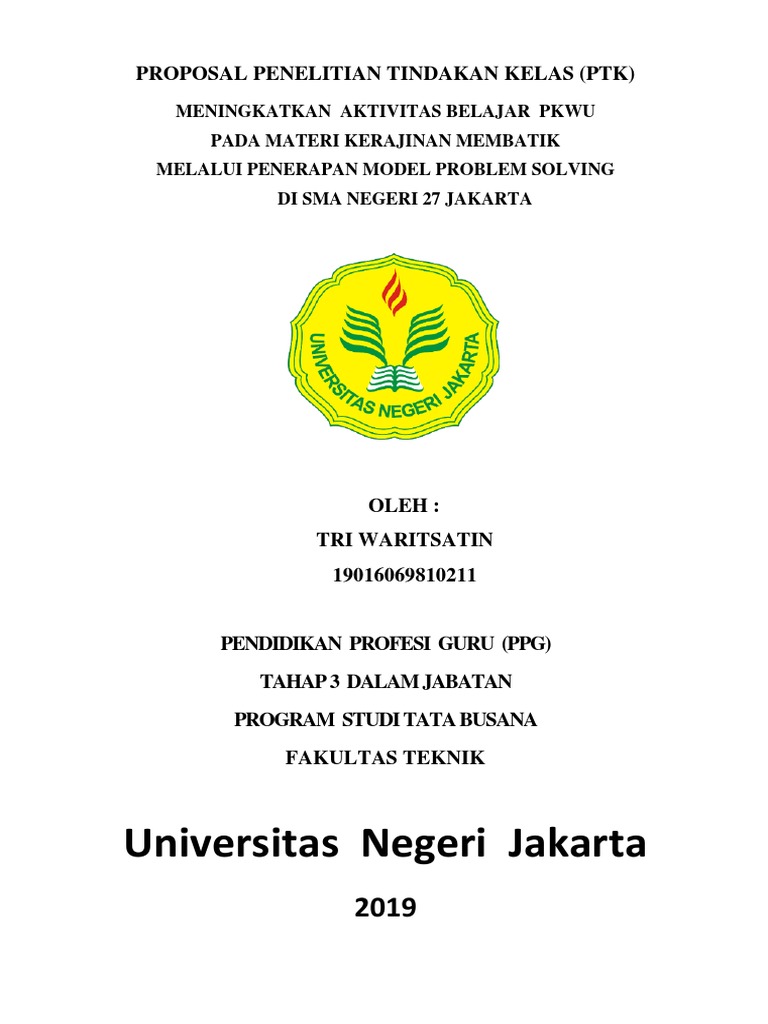 PROPOSAL PENELITIAN TINDAKAN KELAS (PTK)

MENINGKATKAN AKTIVITAS BELAJAR PKWU
PADA MATERI KERAJINAN MEMBATIK
MELALUI PENERAPAN MODEL PROBLEM SOLVING
DI SMA NEGERI 27 JAKARTA

UNIVERSITAS NEGERI JAKARTA

OLEH :
TRI WARITSATIN
19016069810211

PENDIDIKAN PROFESI GURU (PPG)
TAHAP 3 DALAM JABATAN
PROGRAM STUDI TATA BUSANA
FAKULTAS TEKNIK

Universitas Negeri Jakarta

2019